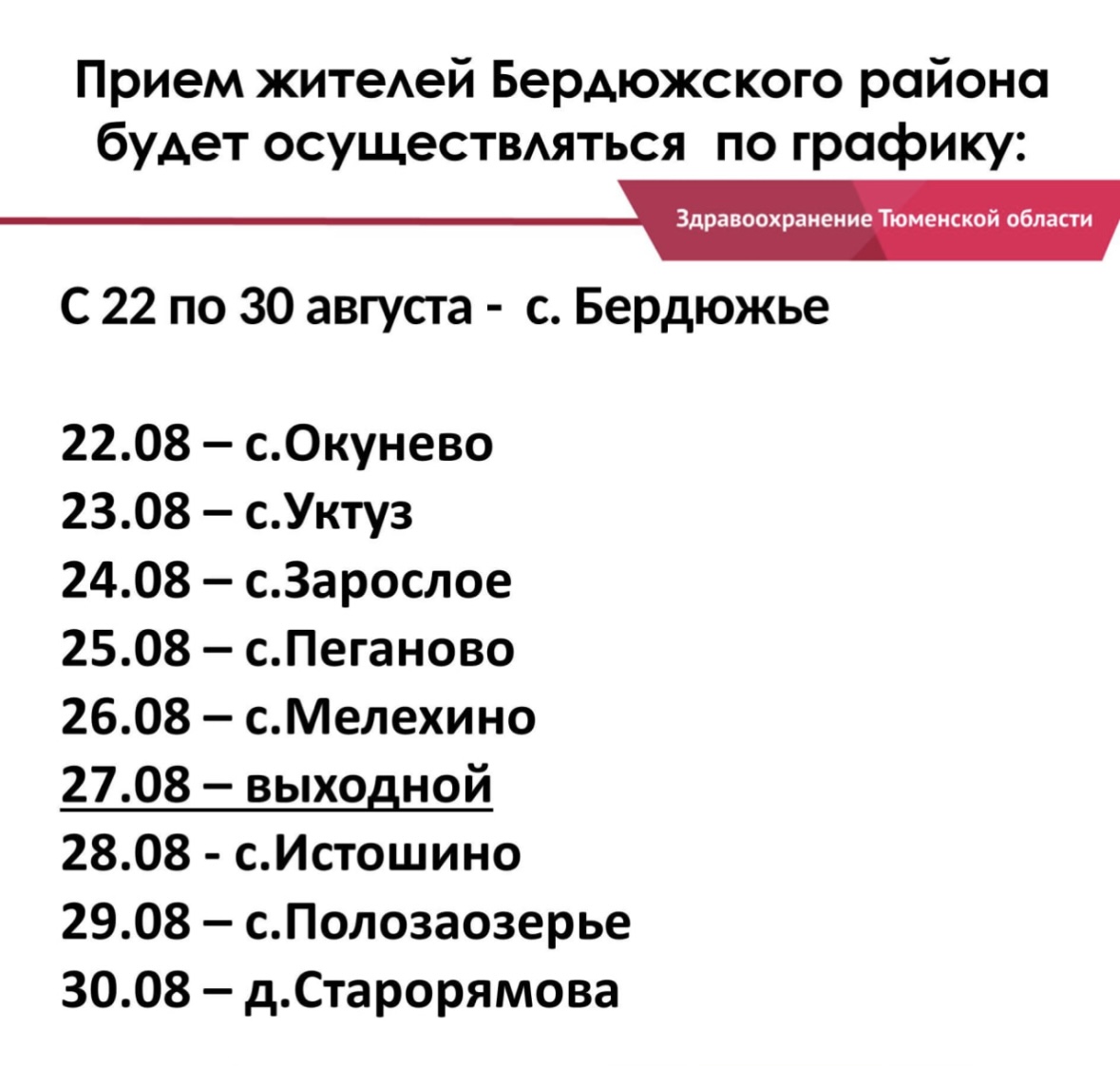 Прием жителей Бердюжского района будет осуществляться по графику:

Здравоохранение Тюменской области

С 22 по 30 августа - с. Бердюжье

22.08 – с.Окунево
23.08 – с.Уктуз
24.08 – с.Зарослое
25.08 – с.Пеганово
26.08 – с.Мелехино
27.08 – выходной
28.08 - с.Истошино
29.08 – с.Полозаозерье
30.08 – д.Старорямова